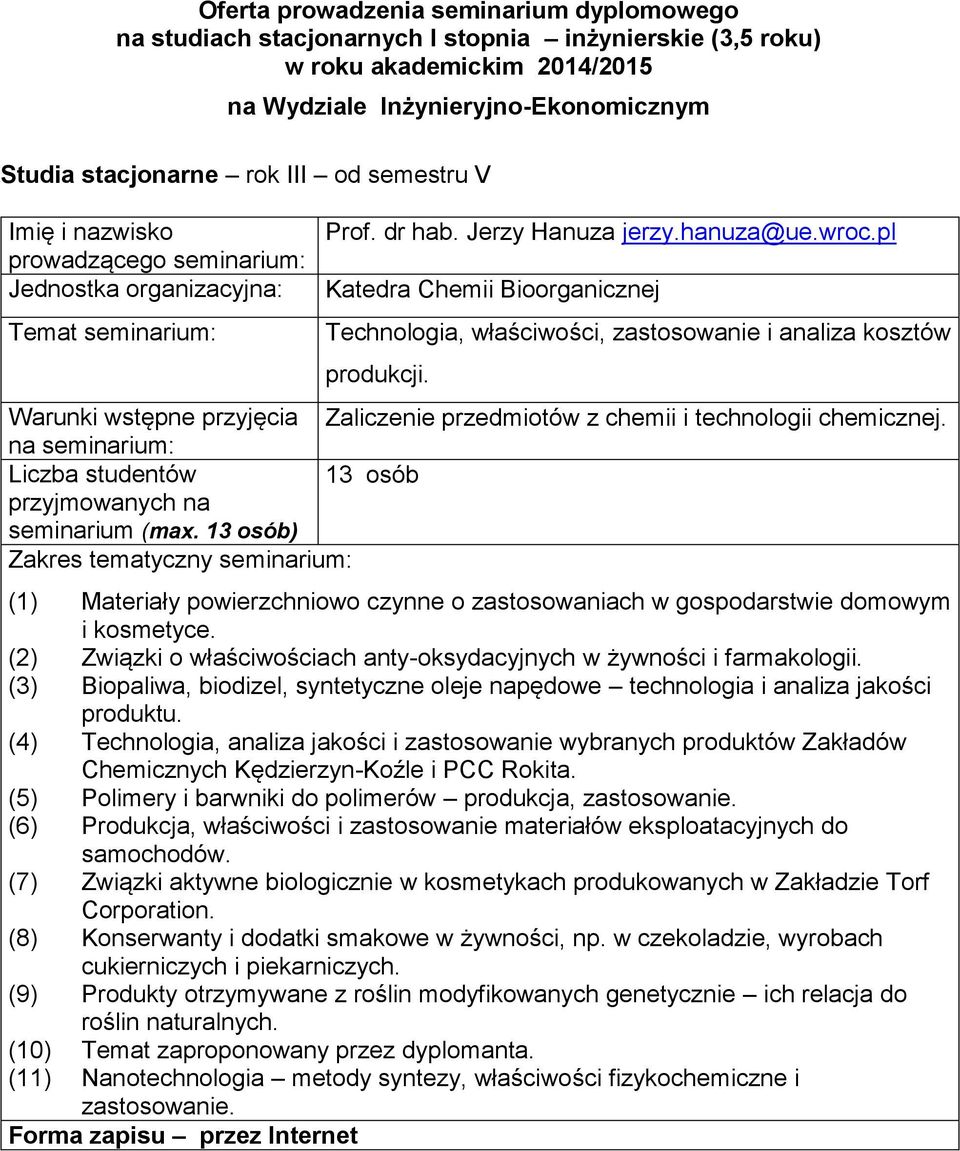 Oferta prowadzenia seminarium dyplomowego
na studiach stacjonarnych I stopnia – inżynierskie (3,5 roku)
w roku akademickim 2014/2015
na Wydziale Inżynieryjno-Ekonomicznym

Studia stacjonarne – rok III – od semestru V

| | |
|---|---|
| Imię i nazwisko prowadzącego seminarium: | Prof. dr hab. Jerzy Hanuza jerzy.hanuza@ue.wroc.pl |
| Jednostka organizacyjna: | Katedra Chemii Bioorganicznej |
| Temat seminarium: | Technologia, właściwości, zastosowanie i analiza kosztów produkcji. |
| Warunki wstępne przyjęcia na seminarium: | Zaliczenie przedmiotów z chemii i technologii chemicznej. |
| Liczba studentów przyjmowanych na seminarium (max. 13 osób) | 13 osób |

Zakres tematyczny seminarium:

(1) Materiały powierzchniowo czynne o zastosowaniach w gospodarstwie domowym i kosmetyce.
(2) Związki o właściwościach anty-oksydacyjnych w żywności i farmakologii.
(3) Biopaliwa, biodizel, syntetyczne oleje napędowe – technologia i analiza jakości produktu.
(4) Technologia, analiza jakości i zastosowanie wybranych produktów Zakładów Chemicznych Kędzierzyn-Koźle i PCC Rokita.
(5) Polimery i barwniki do polimerów – produkcja, zastosowanie.
(6) Produkcja, właściwości i zastosowanie materiałów eksploatacyjnych do samochodów.
(7) Związki aktywne biologicznie w kosmetykach produkowanych w Zakładzie Torf Corporation.
(8) Konserwanty i dodatki smakowe w żywności, np. w czekoladzie, wyrobach cukierniczych i piekarniczych.
(9) Produkty otrzymywane z roślin modyfikowanych genetycznie – ich relacja do roślin naturalnych.
(10) Temat zaproponowany przez dyplomanta.
(11) Nanotechnologia – metody syntezy, właściwości fizykochemiczne i zastosowanie.

Forma zapisu – przez Internet